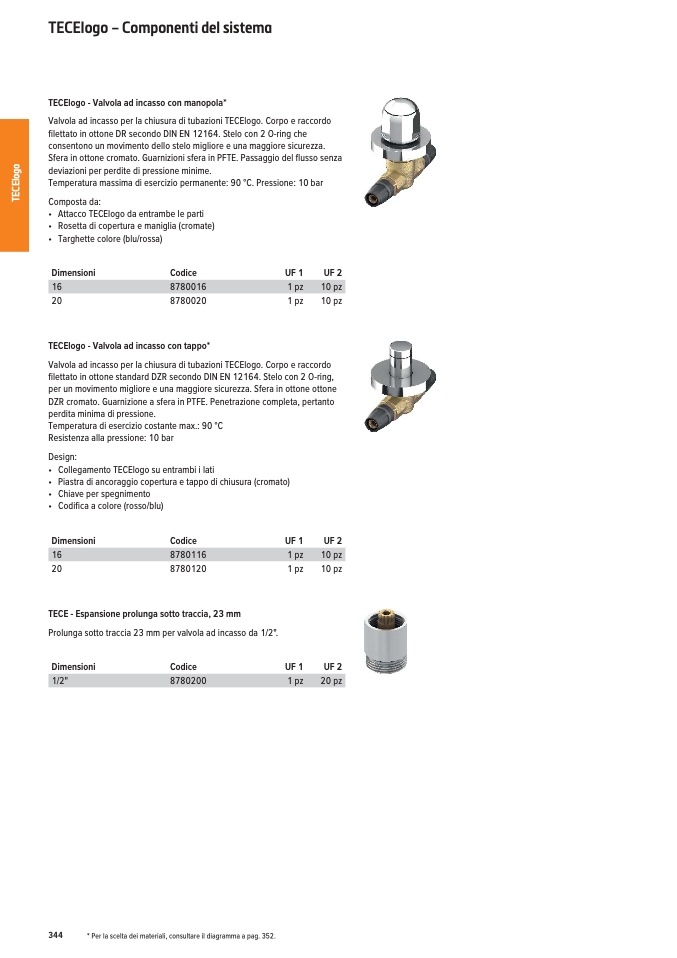 TECElogo – Componenti del sistema

TECElogo

TECElogo - Valvola ad incasso con manopola*

Valvola ad incasso per la chiusura di tubazioni TECElogo. Corpo e raccordo filettato in ottone DR secondo DIN EN 12164. Stelo con 2 O-ring che consentono un movimento dello stelo migliore e una maggiore sicurezza. Sfera in ottone cromato. Guarnizioni sfera in PFTE. Passaggio del flusso senza deviazioni per perdite di pressione minime.
Temperatura massima di esercizio permanente: 90 °C. Pressione: 10 bar

Composta da:
• Attacco TECElogo da entrambe le parti
• Rosetta di copertura e maniglia (cromate)
• Targhette colore (blu/rossa)

| Dimensioni | Codice | UF 1 | UF 2 |
|---|---|---|---|
| 16 | 8780016 | 1 pz | 10 pz |
| 20 | 8780020 | 1 pz | 10 pz |

TECElogo - Valvola ad incasso con tappo*

Valvola ad incasso per la chiusura di tubazioni TECElogo. Corpo e raccordo filettato in ottone standard DZR secondo DIN EN 12164. Stelo con 2 O-ring, per un movimento migliore e una maggiore sicurezza. Sfera in ottone ottone DZR cromato. Guarnizione a sfera in PTFE. Penetrazione completa, pertanto perdita minima di pressione.
Temperatura di esercizio costante max.: 90 °C
Resistenza alla pressione: 10 bar

Design:
• Collegamento TECElogo su entrambi i lati
• Piastra di ancoraggio copertura e tappo di chiusura (cromato)
• Chiave per spegnimento
• Codifica a colore (rosso/blu)

| Dimensioni | Codice | UF 1 | UF 2 |
|---|---|---|---|
| 16 | 8780116 | 1 pz | 10 pz |
| 20 | 8780120 | 1 pz | 10 pz |

TECE - Espansione prolunga sotto traccia, 23 mm

Prolunga sotto traccia 23 mm per valvola ad incasso da 1/2".

| Dimensioni | Codice | UF 1 | UF 2 |
|---|---|---|---|
| 1/2" | 8780200 | 1 pz | 20 pz |

344 * Per la scelta dei materiali, consultare il diagramma a pag. 352.